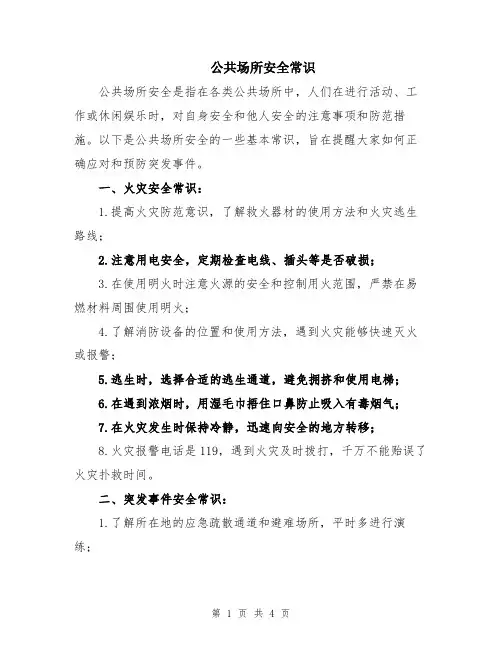 公共场所安全常识

公共场所安全是指在各类公共场所中，人们在进行活动、工作或休闲娱乐时，对自身安全和他人安全的注意事项和防范措施。以下是公共场所安全的一些基本常识，旨在提醒大家如何正确应对和预防突发事件。

一、火灾安全常识：

1.提高火灾防范意识，了解救火器材的使用方法和火灾逃生路线；

2.注意用电安全，定期检查电线、插头等是否破损；

3.在使用明火时注意火源的安全和控制用火范围，严禁在易燃材料周围使用明火；

4.了解消防设备的位置和使用方法，遇到火灾能够快速灭火或报警；

5.逃生时，选择合适的逃生通道，避免拥挤和使用电梯；

6.在遇到浓烟时，用湿毛巾捂住口鼻防止吸入有毒烟气；

7.在火灾发生时保持冷静，迅速向安全的地方转移；

8.火灾报警电话是119，遇到火灾及时拨打，千万不能贻误了火灾扑救时间。

二、突发事件安全常识：

1.了解所在地的应急疏散通道和避难场所，平时多进行演练；

第 1 页 共 4 页